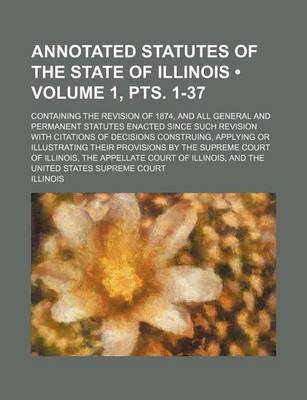 ANNOTATED STATUTES OF THE STATE OF ILLINOIS • VOLUME 1, PTS. 1-37

CONTAINING THE REVISION OF 1874, AND ALL GENERAL AND PERMANENT STATUTES ENACTED SINCE SUCH REVISION WITH CITATIONS OF DECISIONS CONSTRUING, APPLYING OR ILLUSTRATING THEIR PROVISIONS BY THE SUPREME COURT OF ILLINOIS, THE APPELLATE COURT OF ILLINOIS, AND THE UNITED STATES SUPREME COURT

ILLINOIS